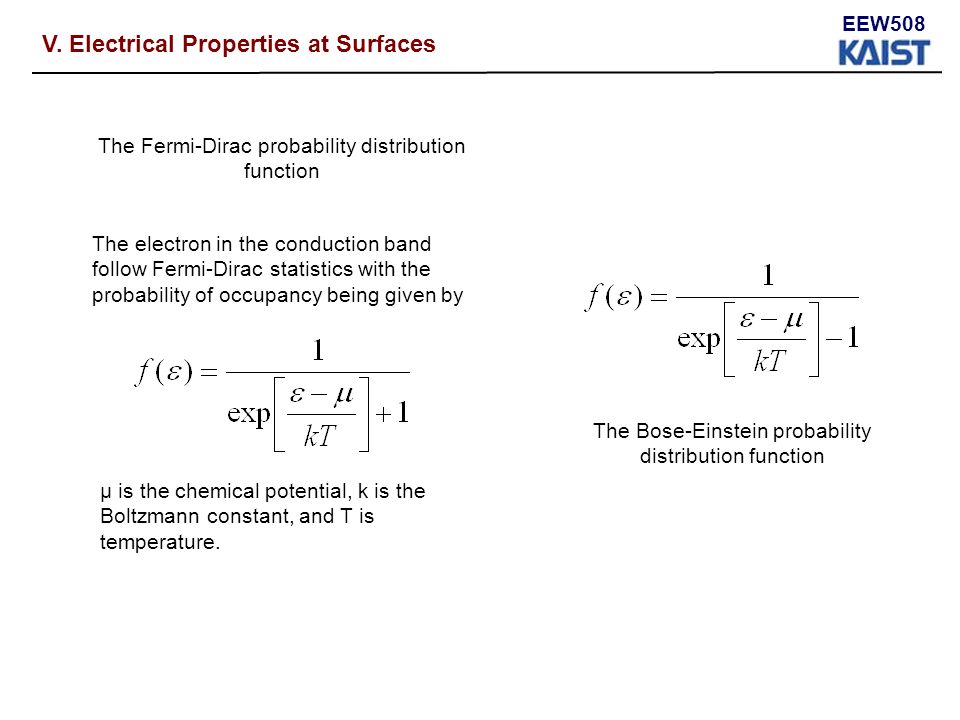 V. Electrical Properties at Surfaces

EEW508
KAIST

The Fermi-Dirac probability distribution function

The electron in the conduction band follow Fermi-Dirac statistics with the probability of occupancy being given by

$f(\varepsilon) = \frac{1}{\exp\left[\frac{\varepsilon - \mu}{kT}\right] + 1}$

μ is the chemical potential, k is the Boltzmann constant, and T is temperature.

$f(\varepsilon) = \frac{1}{\exp\left[\frac{\varepsilon - \mu}{kT}\right] - 1}$

The Bose-Einstein probability distribution function